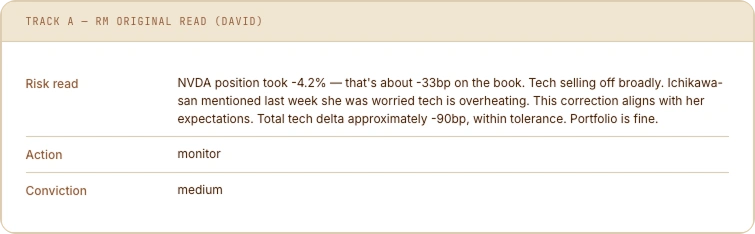 TRACK A — RM ORIGINAL READ (DAVID)

| | |
|---|---|
| Risk read | NVDA position took -4.2% — that's about -33bp on the book. Tech selling off broadly. Ichikawa-san mentioned last week she was worried tech is overheating. This correction aligns with her expectations. Total tech delta approximately -90bp, within tolerance. Portfolio is fine. |
| Action | monitor |
| Conviction | medium |